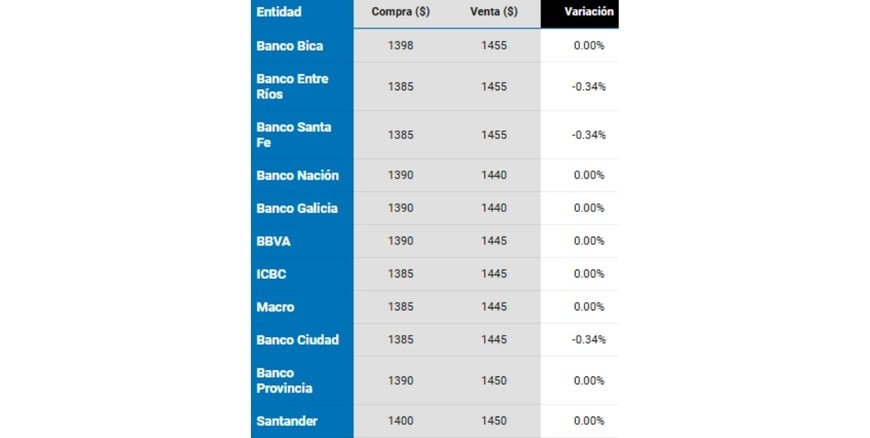 | Entidad | Compra ($) | Venta ($) | Variación |
|---|---|---|---|
| Banco Bica | 1398 | 1455 | 0.00% |
| Banco Entre Ríos | 1385 | 1455 | -0.34% |
| Banco Santa Fe | 1385 | 1455 | -0.34% |
| Banco Nación | 1390 | 1440 | 0.00% |
| Banco Galicia | 1390 | 1440 | 0.00% |
| BBVA | 1390 | 1445 | 0.00% |
| ICBC | 1385 | 1445 | 0.00% |
| Macro | 1385 | 1445 | 0.00% |
| Banco Ciudad | 1385 | 1445 | -0.34% |
| Banco Provincia | 1390 | 1450 | 0.00% |
| Santander | 1400 | 1450 | 0.00% |